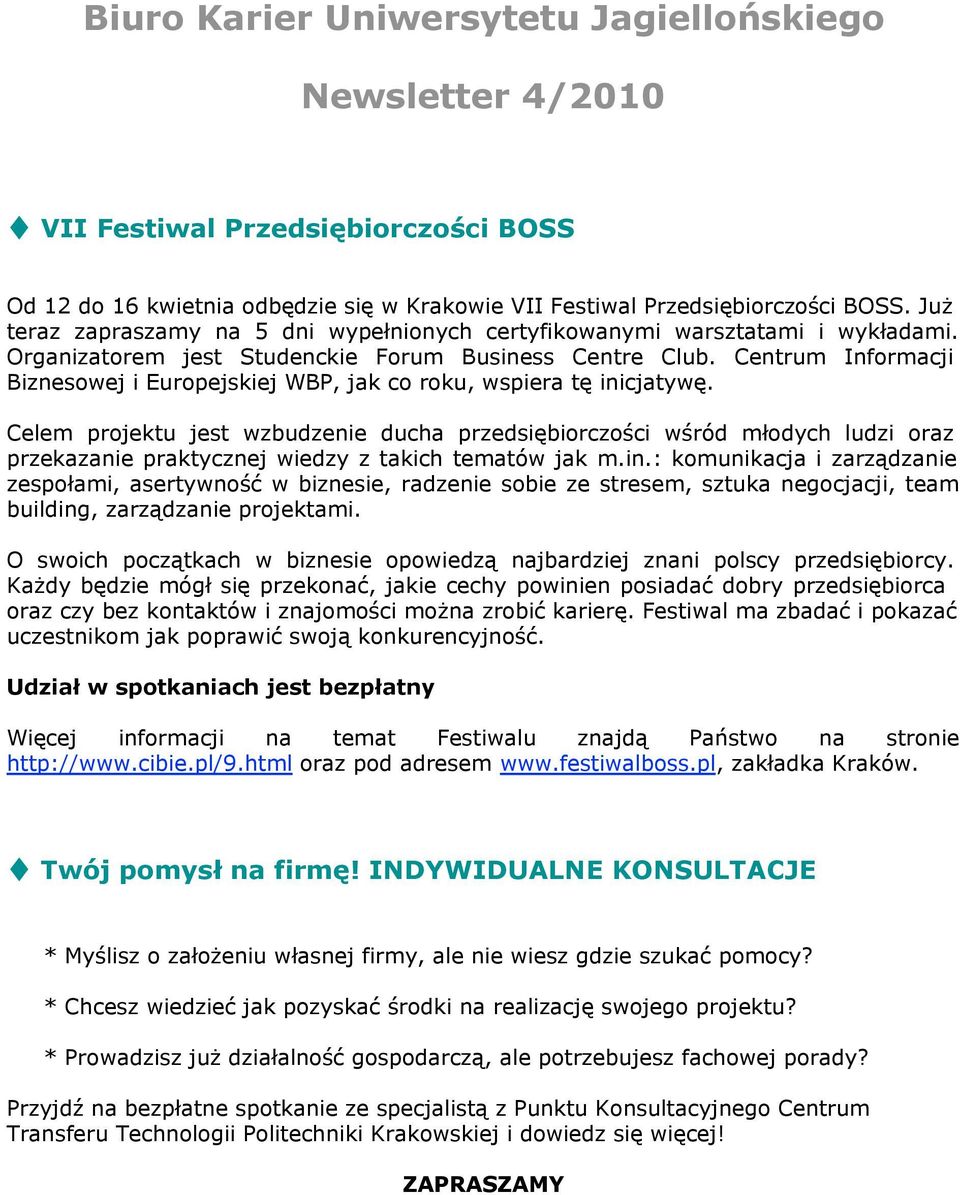 Biuro Karier Uniwersytetu Jagiellońskiego

Newsletter 4/2010

VII Festiwal Przedsiębiorczości BOSS

Od 12 do 16 kwietnia odbędzie się w Krakowie VII Festiwal Przedsiębiorczości BOSS. Już teraz zapraszamy na 5 dni wypełnionych certyfikowanymi warsztatami i wykładami. Organizatorem jest Studenckie Forum Business Centre Club. Centrum Informacji Biznesowej i Europejskiej WBP, jak co roku, wspiera tę inicjatywę.

Celem projektu jest wzbudzenie ducha przedsiębiorczości wśród młodych ludzi oraz przekazanie praktycznej wiedzy z takich tematów jak m.in.: komunikacja i zarządzanie zespołami, asertywność w biznesie, radzenie sobie ze stresem, sztuka negocjacji, team building, zarządzanie projektami.

O swoich początkach w biznesie opowiedzą najbardziej znani polscy przedsiębiorcy. Każdy będzie mógł się przekonać, jakie cechy powinien posiadać dobry przedsiębiorca oraz czy bez kontaktów i znajomości można zrobić karierę. Festiwal ma zbadać i pokazać uczestnikom jak poprawić swoją konkurencyjność.

Udział w spotkaniach jest bezpłatny

Więcej informacji na temat Festiwalu znajdą Państwo na stronie http://www.cibie.pl/9.html oraz pod adresem www.festiwalboss.pl, zakładka Kraków.

Twój pomysł na firmę! INDYWIDUALNE KONSULTACJE

* Myślisz o założeniu własnej firmy, ale nie wiesz gdzie szukać pomocy?

* Chcesz wiedzieć jak pozyskać środki na realizację swojego projektu?

* Prowadzisz już działalność gospodarczą, ale potrzebujesz fachowej porady?

Przyjdź na bezpłatne spotkanie ze specjalistą z Punktu Konsultacyjnego Centrum Transferu Technologii Politechniki Krakowskiej i dowiedz się więcej!

ZAPRASZAMY